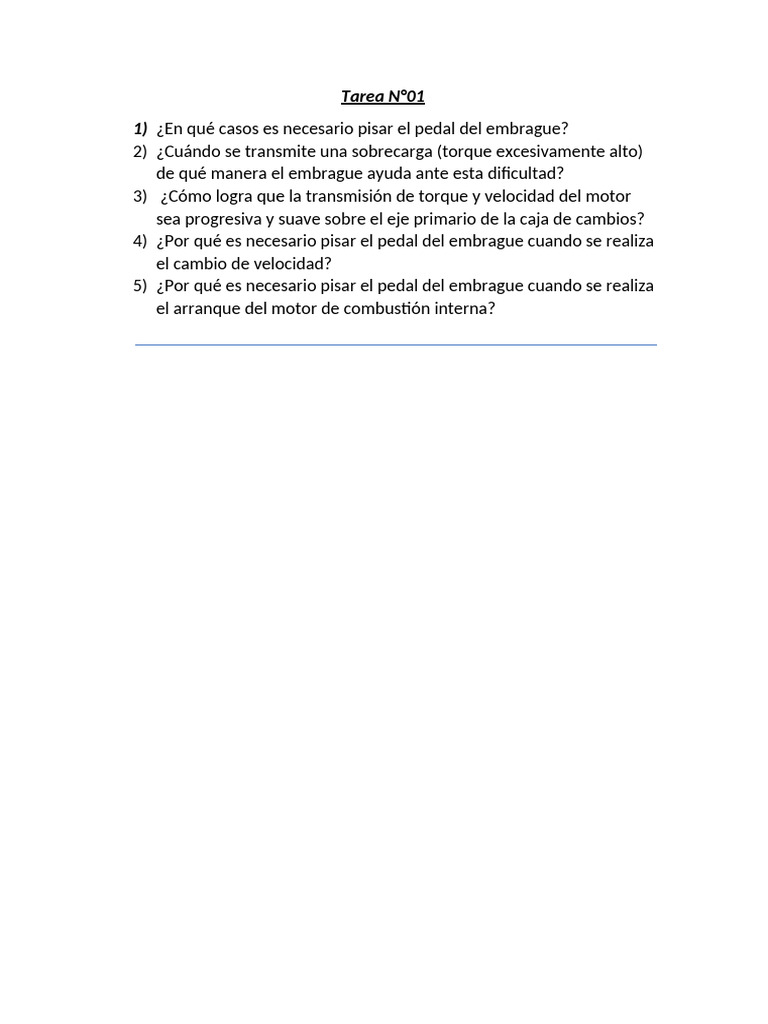 Tarea N°01

1) ¿En qué casos es necesario pisar el pedal del embrague?
2) ¿Cuándo se transmite una sobrecarga (torque excesivamente alto) de qué manera el embrague ayuda ante esta dificultad?
3) ¿Cómo logra que la transmisión de torque y velocidad del motor sea progresiva y suave sobre el eje primario de la caja de cambios?
4) ¿Por qué es necesario pisar el pedal del embrague cuando se realiza el cambio de velocidad?
5) ¿Por qué es necesario pisar el pedal del embrague cuando se realiza el arranque del motor de combustión interna?